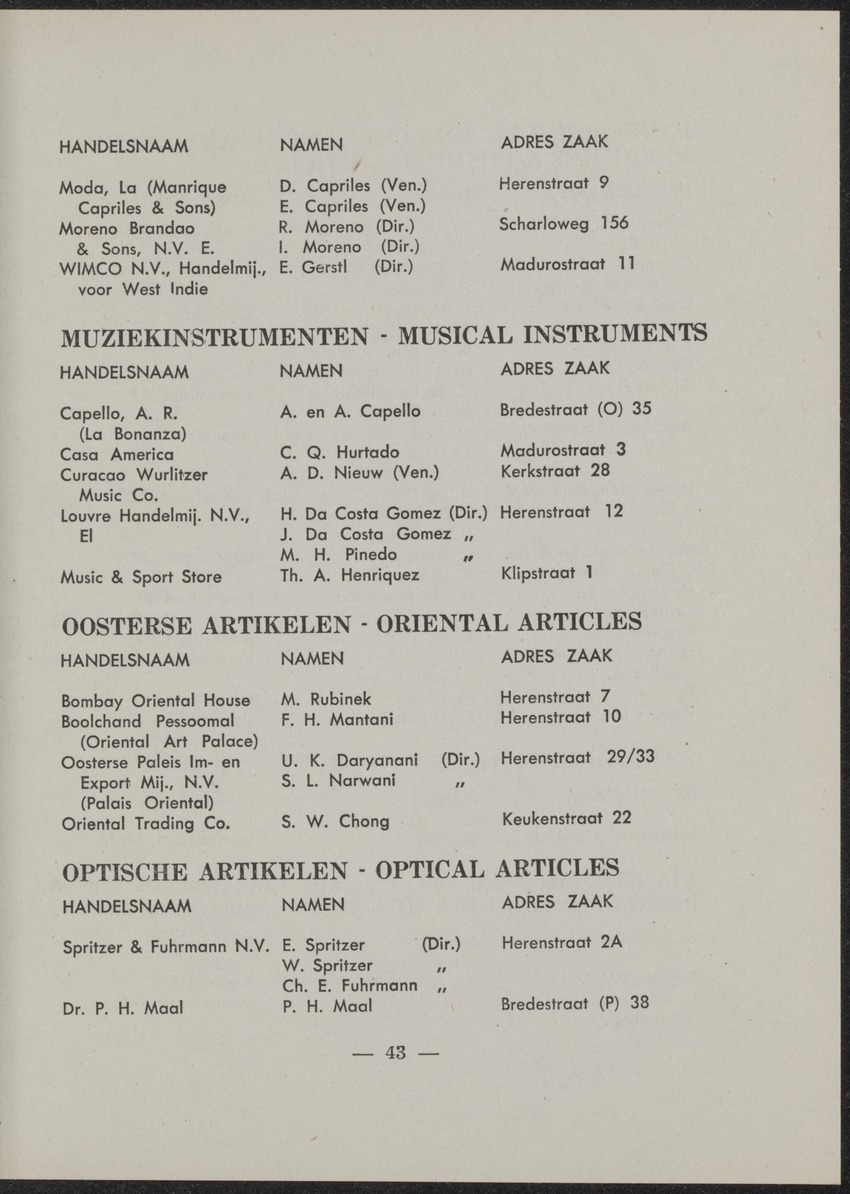 | HANDELSNAAM | NAMEN | ADRES ZAAK |
|---|---|---|
| Moda, La (Manrique Capriles & Sons) | D. Capriles (Ven.) E. Capriles (Ven.) | Herenstraat 9 |
| Moreno Brandao & Sons, N.V. E. | R. Moreno (Dir.) I. Moreno (Dir.) | Scharloweg 156 |
| WIMCO N.V., Handelmij., voor West Indie | E. Gerstl (Dir.) | Madurostraat 11 |

MUZIEKINSTRUMENTEN - MUSICAL INSTRUMENTS

| HANDELSNAAM | NAMEN | ADRES ZAAK |
|---|---|---|
| Capello, A. R. (La Bonanza) | A. en A. Capello | Bredestraat (O) 35 |
| Casa America | C. Q. Hurtado | Madurostraat 3 |
| Curacao Wurlitzer Music Co. | A. D. Nieuw (Ven.) | Kerkstraat 28 |
| Louvre Handelmij. N.V., El | H. Da Costa Gomez (Dir.) J. Da Costa Gomez „ M. H. Pinedo „ | Herenstraat 12 |
| Music & Sport Store | Th. A. Henriquez | Klipstraat 1 |

OOSTERSE ARTIKELEN - ORIENTAL ARTICLES

| HANDELSNAAM | NAMEN | ADRES ZAAK |
|---|---|---|
| Bombay Oriental House | M. Rubinek | Herenstraat 7 |
| Boolchand Pessoomal (Oriental Art Palace) | F. H. Mantani | Herenstraat 10 |
| Oosterse Paleis Im- en Export Mij., N.V. (Palais Oriental) | U. K. Daryanani (Dir.) S. L. Narwani „ | Herenstraat 29/33 |
| Oriental Trading Co. | S. W. Chong | Keukenstraat 22 |

OPTISCHE ARTIKELEN - OPTICAL ARTICLES

| HANDELSNAAM | NAMEN | ADRES ZAAK |
|---|---|---|
| Spritzer & Fuhrmann N.V. | E. Spritzer (Dir.) W. Spritzer „ Ch. E. Fuhrmann „ | Herenstraat 2A |
| Dr. P. H. Maal | P. H. Maal | Bredestraat (P) 38 |

— 43 —